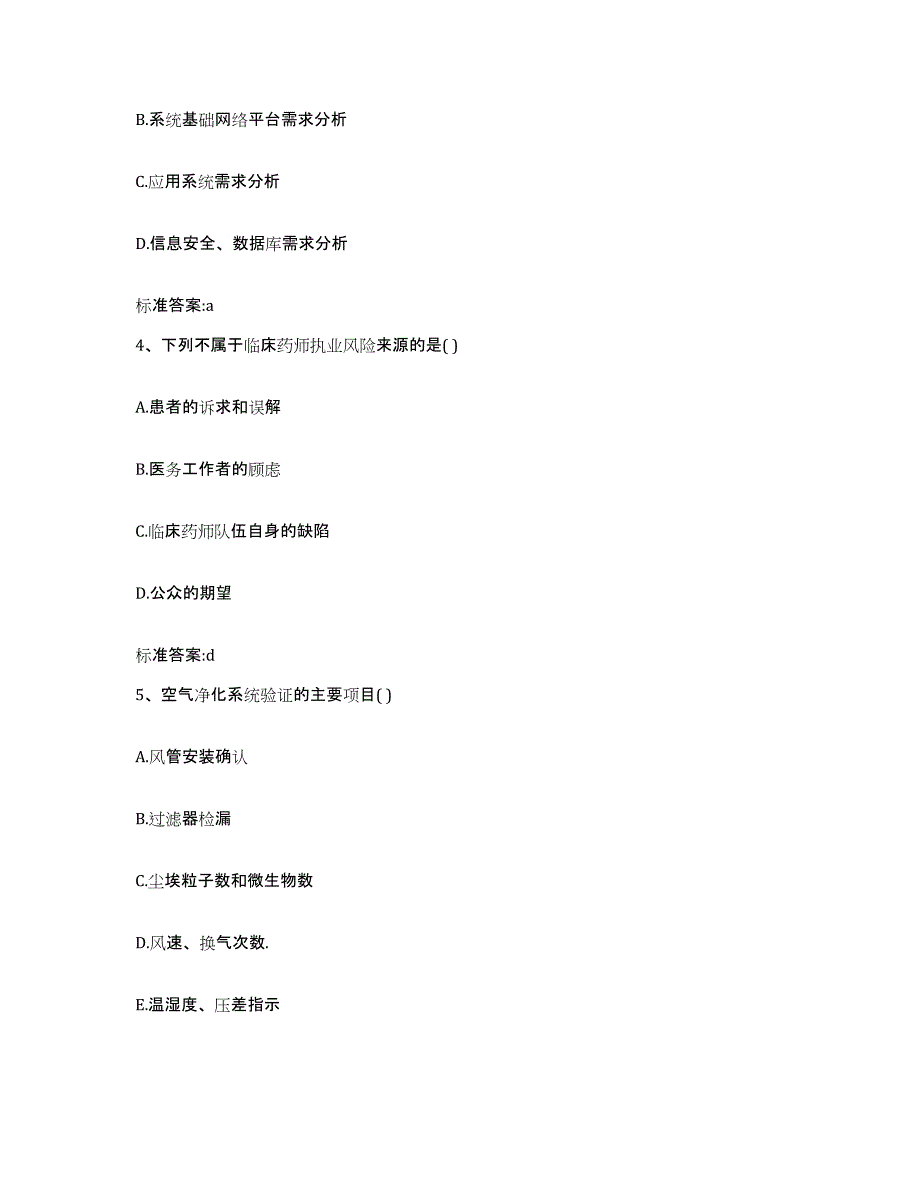 B.系统基础网络平台需求分析

C.应用系统需求分析

D.信息安全、数据库需求分析

标准答案:a

4、下列不属于临床药师执业风险来源的是( )

A.患者的诉求和误解

B.医务工作者的顾虑

C.临床药师队伍自身的缺陷

D.公众的期望

标准答案:d

5、空气净化系统验证的主要项目( )

A.风管安装确认

B.过滤器检漏

C.尘埃粒子数和微生物数

D.风速、换气次数.

E.温湿度、压差指示